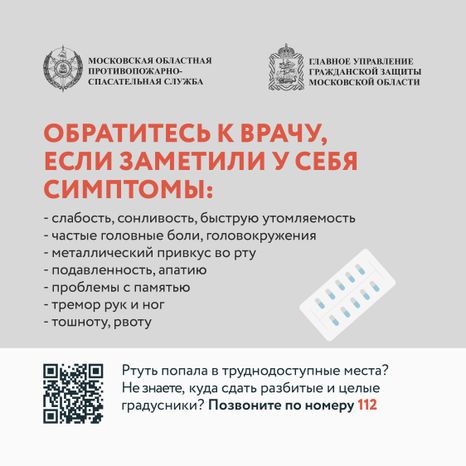 МОСКОВСКАЯ ОБЛАСТНАЯ ПРОТИВОПОЖАРНО-СПАСАТЕЛЬНАЯ СЛУЖБА

ГЛАВНОЕ УПРАВЛЕНИЕ ГРАЖДАНСКОЙ ЗАЩИТЫ МОСКОВСКОЙ ОБЛАСТИ

ОБРАТИТЕСЬ К ВРАЧУ, ЕСЛИ ЗАМЕТИЛИ У СЕБЯ СИМПТОМЫ:

- слабость, сонливость, быструю утомляемость
- частые головные боли, головокружения
- металлический привкус во рту
- подавленность, апатию
- проблемы с памятью
- тремор рук и ног
- тошноту, рвоту

Ртуть попала в труднодоступные места? Не знаете, куда сдать разбитые и целые градусники? Позвоните по номеру 112